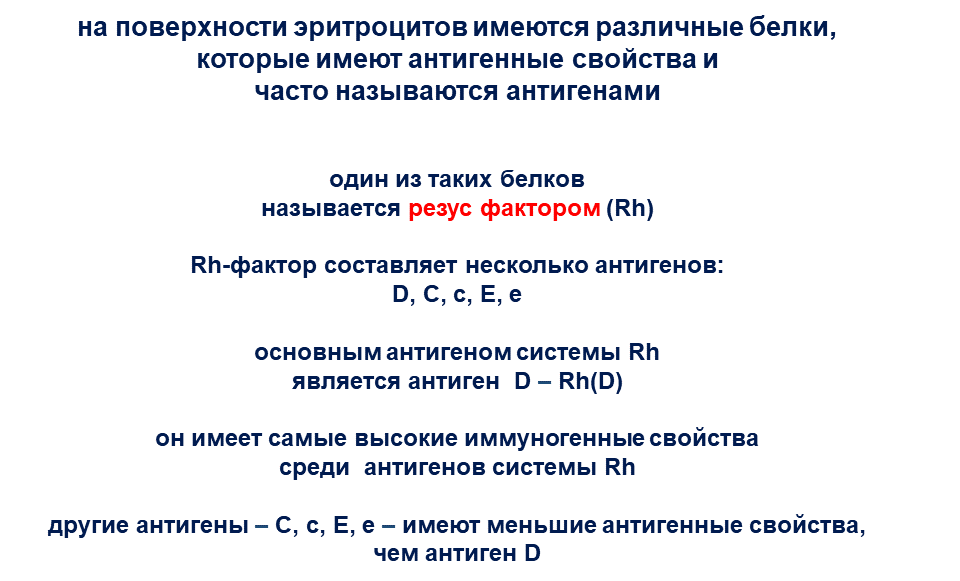 на поверхности эритроцитов имеются различные белки, которые имеют антигенные свойства и часто называются антигенами

один из таких белков называется резус фактором (Rh)

Rh-фактор составляет несколько антигенов: D, C, c, E, e

основным антигеном системы Rh является антиген D – Rh(D)

он имеет самые высокие иммуногенные свойства среди антигенов системы Rh

другие антигены – C, c, E, e – имеют меньшие антигенные свойства, чем антиген D